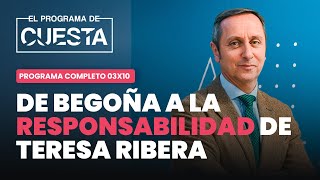 EL PROGRAMA DE
CUESTA

PROGRAMA COMPLETO 03X10

DE BEGOÑA A LA RESPONSABILIDAD DE TERESA RIBERA